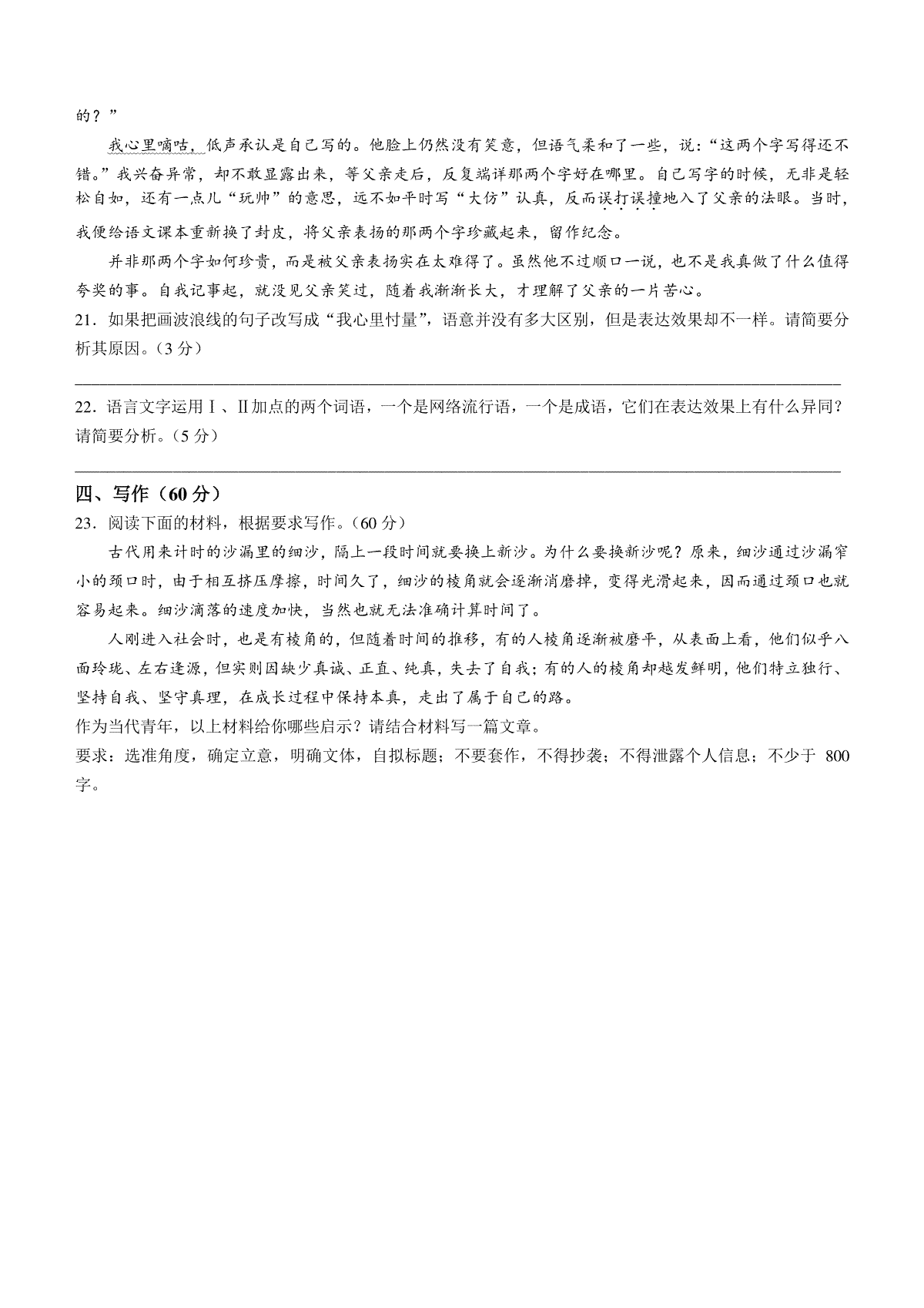 的？”

我心里嘀咕，低声承认是自己写的。他脸上仍然没有笑意，但语气柔和了一些，说：“这两个字写得还不错。”我兴奋异常，却不敢显露出来，等父亲走后，反复端详那两个字好在哪里。自己写字的时候，无非是轻松自如，还有一点儿“玩帅”的意思，远不如平时写“大仿”认真，反而误打误撞地入了父亲的法眼。当时，我便给语文课本重新换了封皮，将父亲表扬的那两个字珍藏起来，留作纪念。

并非那两个字如何珍贵，而是被父亲表扬实在太难得了。虽然他不过顺口一说，也不是我真做了什么值得夸奖的事。自我记事起，就没见父亲笑过，随着我渐渐长大，才理解了父亲的一片苦心。

21．如果把画波浪线的句子改写成“我心里忖量”，语意并没有多大区别，但是表达效果却不一样。请简要分析其原因。（3 分）

22．语言文字运用Ⅰ、Ⅱ加点的两个词语，一个是网络流行语，一个是成语，它们在表达效果上有什么异同？请简要分析。（5 分）

四、写作（60 分）

23．阅读下面的材料，根据要求写作。（60 分）

古代用来计时的沙漏里的细沙，隔上一段时间就要换上新沙。为什么要换新沙呢？原来，细沙通过沙漏窄小的颈口时，由于相互挤压摩擦，时间久了，细沙的棱角就会逐渐消磨掉，变得光滑起来，因而通过颈口也就容易起来。细沙滴落的速度加快，当然也就无法准确计算时间了。

人刚进入社会时，也是有棱角的，但随着时间的推移，有的人棱角逐渐被磨平，从表面上看，他们似乎八面玲珑、左右逢源，但实则因缺少真诚、正直、纯真，失去了自我；有的人的棱角却越发鲜明，他们特立独行、坚持自我、坚守真理，在成长过程中保持本真，走出了属于自己的路。

作为当代青年，以上材料给你哪些启示？请结合材料写一篇文章。

要求：选准角度，确定立意，明确文体，自拟标题；不要套作，不得抄袭；不得泄露个人信息；不少于 800 字。